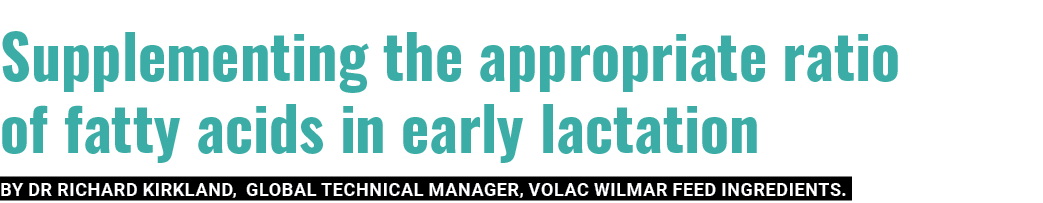 Supplementing the appropriate ratio of fatty acids in early lactation

BY DR RICHARD KIRKLAND, GLOBAL TECHNICAL MANAGER, VOLAC WILMAR FEED INGREDIENTS.